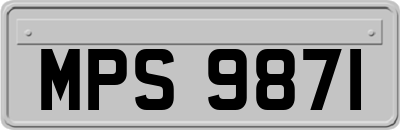 MPS 9871